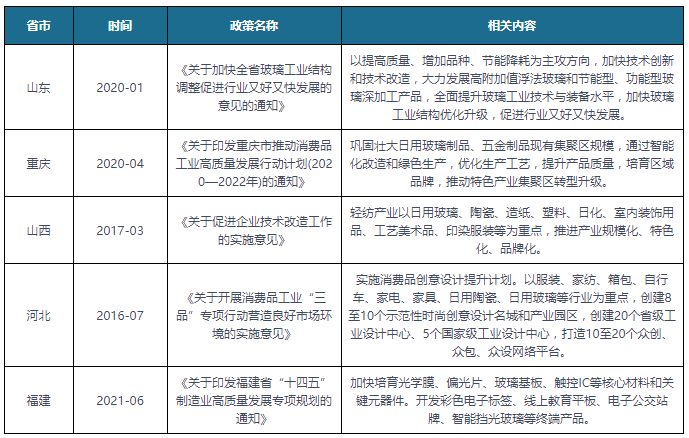 | 省市 | 时间 | 政策名称 | 相关内容 |
|---|---|---|---|
| 山东 | 2020-01 | 《关于加快全省玻璃工业结构调整促进行业又好又快发展的意见的通知》 | 以提高质量、增加品种、节能降耗为主攻方向，加快技术创新和技术改造，大力发展高附加值浮法玻璃和节能型、功能型玻璃深加工产品，全面提升玻璃工业技术与装备水平，加快玻璃工业结构优化升级，促进行业又好又快发展。 |
| 重庆 | 2020-04 | 《关于印发重庆市推动消费品工业高质量发展行动计划(2020—2022年)的通知》 | 巩固壮大日用玻璃制品、五金制品现有集聚区规模，通过智能化改造和绿色生产，优化生产工艺，提升产品质量，培育区域品牌，推动特色产业集聚区转型升级。 |
| 山西 | 2017-03 | 《关于促进企业技术改造工作的实施意见》 | 轻纺产业以日用玻璃、陶瓷、造纸、塑料、日化、室内装饰用品、工艺美术品、印染服装等为重点，推进产业规模化、特色化、品牌化。 |
| 河北 | 2016-07 | 《关于开展消费品工业“三品”专项行动营造良好市场环境的实施意见》 | 实施消费品创意设计提升计划。以服装、家纺、箱包、自行车、家电、家具、日用陶瓷、日用玻璃等行业为重点，创建8至10个示范性时尚创意设计名城和产业园区，创建20个省级工业设计中心、5个国家级工业设计中心，打造10至20个众创、众包、众设网络平台。 |
| 福建 | 2021-06 | 《关于印发福建省“十四五”制造业高质量发展专项规划的通知》 | 加快培育光学膜、偏光片、玻璃基板、触控IC等核心材料和关键元器件。开发彩色电子标签、线上教育平板、电子公交站牌、智能挡光玻璃等终端产品。 |